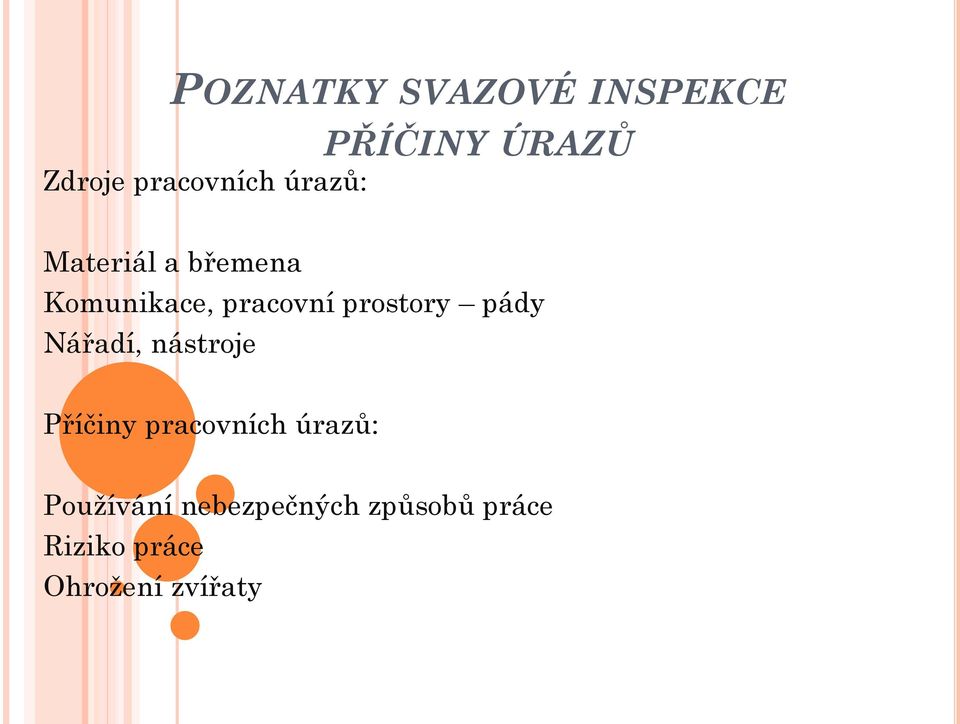 POZNATKY SVAZOVÉ INSPEKCE
PŘÍČINY ÚRAZŮ

Zdroje pracovních úrazů:

Materiál a břemena
Komunikace, pracovní prostory – pády
Nářadí, nástroje

Příčiny pracovních úrazů:

Používání nebezpečných způsobů práce
Riziko práce
Ohrožení zvířaty